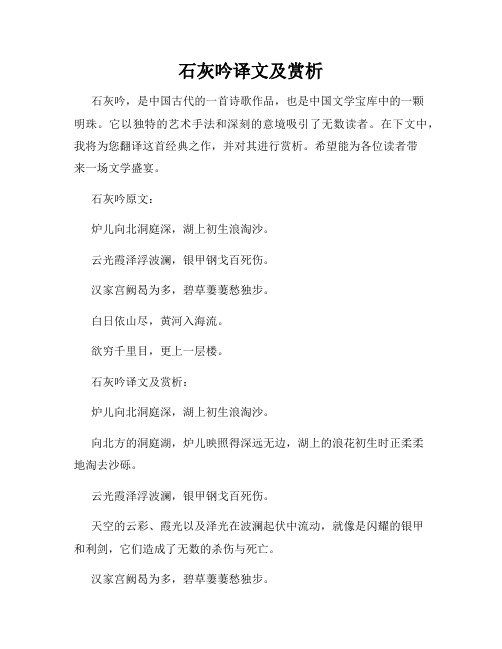 石灰吟译文及赏析

石灰吟，是中国古代的一首诗歌作品，也是中国文学宝库中的一颗明珠。它以独特的艺术手法和深刻的意境吸引了无数读者。在下文中，我将为您翻译这首经典之作，并对其进行赏析。希望能为各位读者带来一场文学盛宴。

石灰吟原文：

炉儿向北洞庭深，湖上初生浪淘沙。

云光霞泽浮波澜，银甲钢戈百死伤。

汉家宫阙曷为多，碧草萋萋愁独步。

白日依山尽，黄河入海流。

欲穷千里目，更上一层楼。

石灰吟译文及赏析：

炉儿向北洞庭深，湖上初生浪淘沙。

向北方的洞庭湖，炉儿映照得深远无边，湖上的浪花初生时正柔柔地淘去沙砾。

云光霞泽浮波澜，银甲钢戈百死伤。

天空的云彩、霞光以及泽光在波澜起伏中流动，就像是闪耀的银甲和利剑，它们造成了无数的杀伤与死亡。

汉家宫阙曷为多，碧草萋萋愁独步。